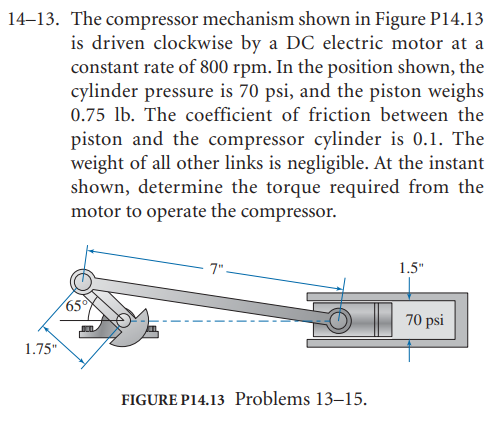 14–13. The compressor mechanism shown in Figure P14.13 is driven clockwise by a DC electric motor at a constant rate of 800 rpm. In the position shown, the cylinder pressure is 70 psi, and the piston weighs 0.75 lb. The coefficient of friction between the piston and the compressor cylinder is 0.1. The weight of all other links is negligible. At the instant shown, determine the torque required from the motor to operate the compressor.

7"

1.5"

65°

70 psi

1.75"

FIGURE P14.13 Problems 13–15.